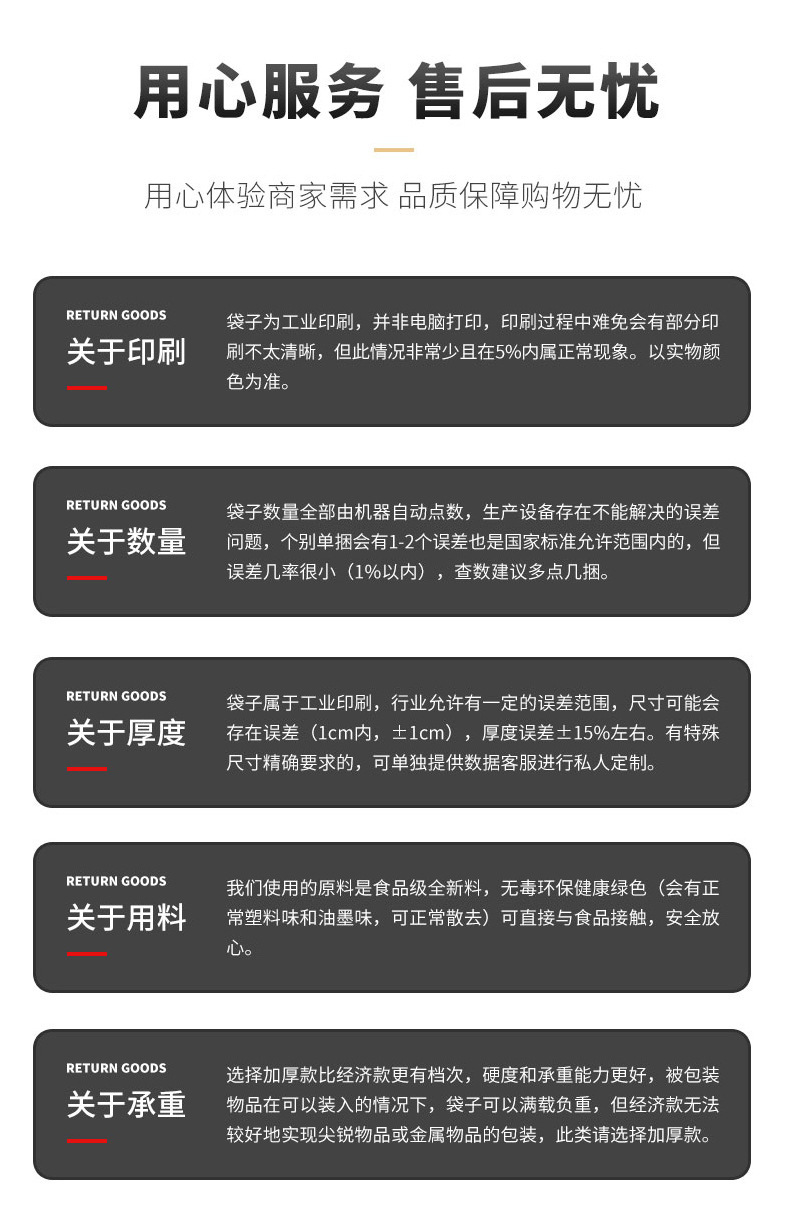 用心服务 售后无忧

用心体验商家需求 品质保障购物无忧

RETURN GOODS
关于印刷

袋子为工业印刷，并非电脑打印，印刷过程中难免会有部分印刷不太清晰，但此情况非常少且在5%内属正常现象。以实物颜色为准。

RETURN GOODS
关于数量

袋子数量全部由机器自动点数，生产设备存在不能解决的误差问题，个别单捆会有1-2个误差也是国家标准允许范围内的，但误差几率很小（1%以内），查数建议多点几捆。

RETURN GOODS
关于厚度

袋子属于工业印刷，行业允许有一定的误差范围，尺寸可能会存在误差（1cm内，±1cm），厚度误差±15%左右。有特殊尺寸精确要求的，可单独提供数据客服进行私人定制。

RETURN GOODS
关于用料

我们使用的原料是食品级全新料，无毒环保健康绿色（会有正常塑料味和油墨味，可正常散去）可直接与食品接触，安全放心。

RETURN GOODS
关于承重

选择加厚款比经济款更有档次，硬度和承重能力更好，被包装物品在可以装入的情况下，袋子可以满载负重，但经济款无法较好地实现尖锐物品或金属物品的包装，此类请选择加厚款。